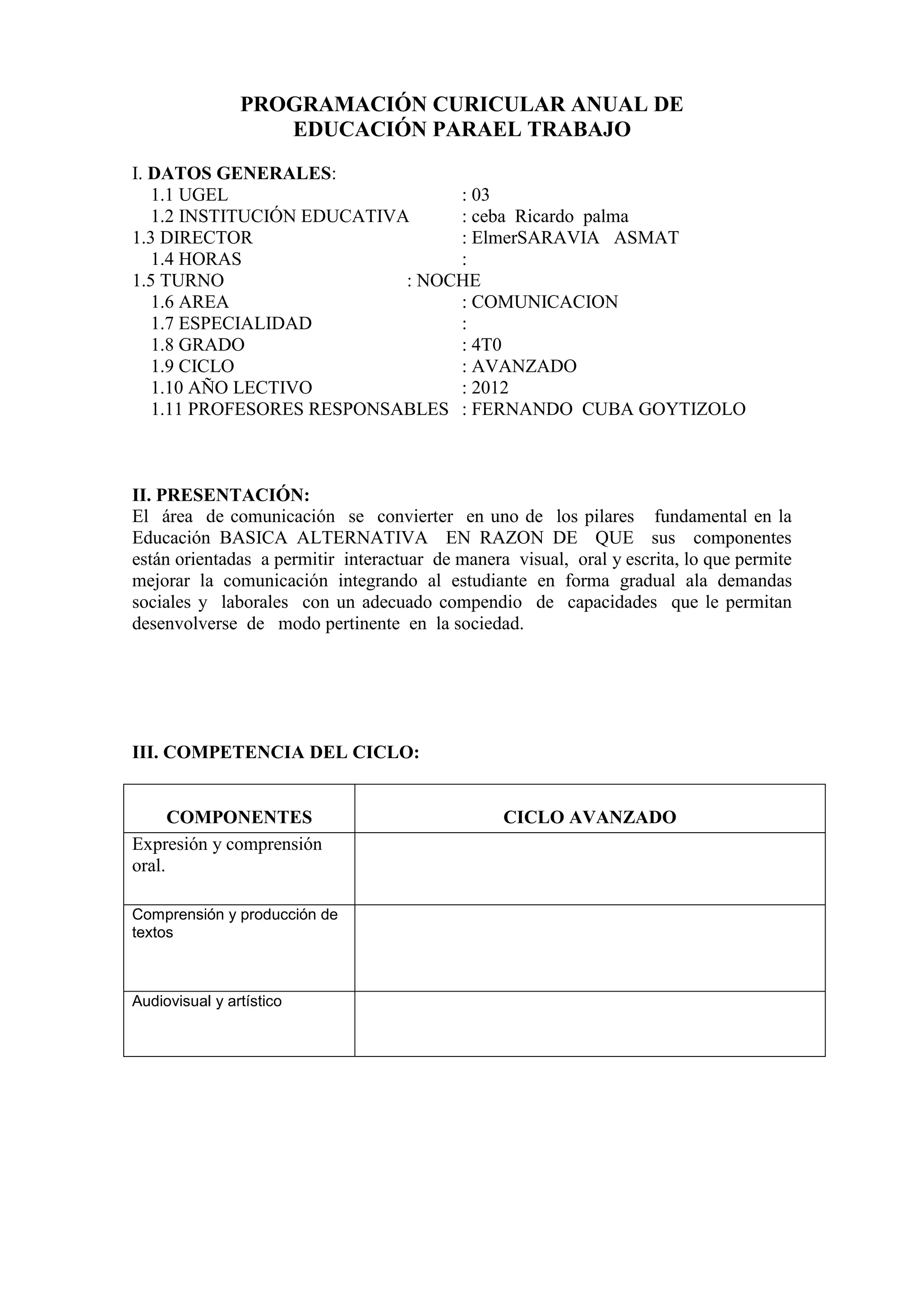 PROGRAMACIÓN CURICULAR ANUAL DE EDUCACIÓN PARAEL TRABAJO

I. DATOS GENERALES:
1.1 UGEL : 03
1.2 INSTITUCIÓN EDUCATIVA : ceba Ricardo palma
1.3 DIRECTOR : ElmerSARAVIA ASMAT
1.4 HORAS :
1.5 TURNO : NOCHE
1.6 AREA : COMUNICACION
1.7 ESPECIALIDAD :
1.8 GRADO : 4T0
1.9 CICLO : AVANZADO
1.10 AÑO LECTIVO : 2012
1.11 PROFESORES RESPONSABLES : FERNANDO CUBA GOYTIZOLO

II. PRESENTACIÓN:
El área de comunicación se convierter en uno de los pilares fundamental en la Educación BASICA ALTERNATIVA EN RAZON DE QUE sus componentes están orientadas a permitir interactuar de manera visual, oral y escrita, lo que permite mejorar la comunicación integrando al estudiante en forma gradual ala demandas sociales y laborales con un adecuado compendio de capacidades que le permitan desenvolverse de modo pertinente en la sociedad.

III. COMPETENCIA DEL CICLO:

| COMPONENTES | CICLO AVANZADO |
|---|---|
| Expresión y comprensión oral. | |
| Comprensión y producción de textos | |
| Audiovisual y artístico | |